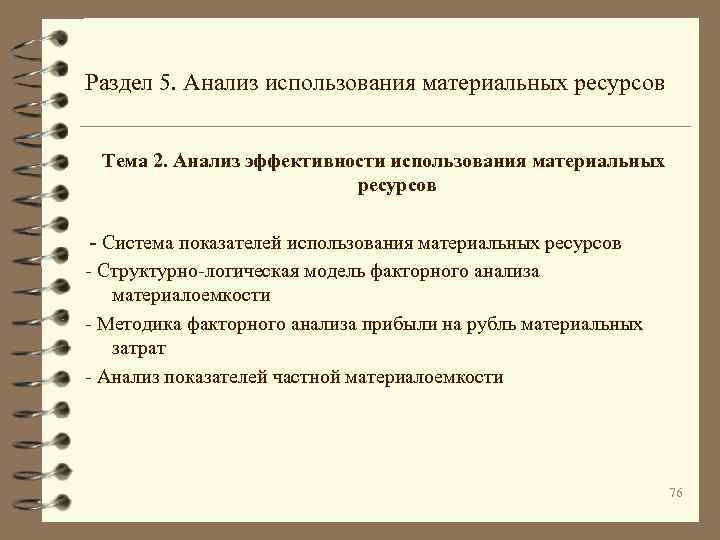 Раздел 5. Анализ использования материальных ресурсов

Тема 2. Анализ эффективности использования материальных ресурсов

- Система показателей использования материальных ресурсов
- Структурно-логическая модель факторного анализа материалоемкости
- Методика факторного анализа прибыли на рубль материальных затрат
- Анализ показателей частной материалоемкости

76